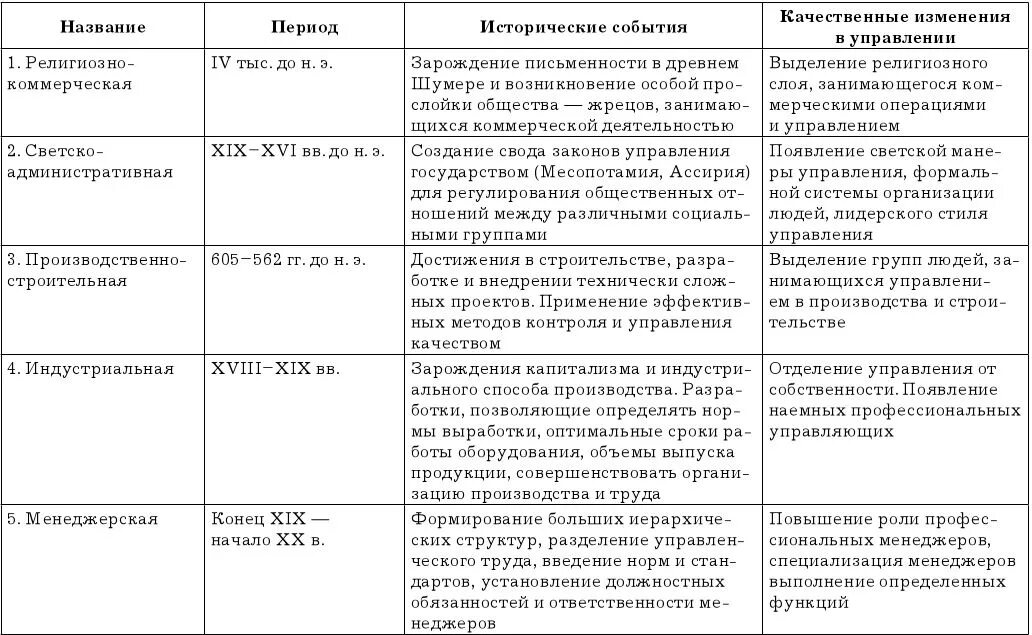 | Название | Период | Исторические события | Качественные изменения в управлении |
|---|---|---|---|
| 1. Религиозно-коммерческая | IV тыс. до н. э. | Зарождение письменности в древнем Шумере и возникновение особой прослойки общества — жрецов, занимающихся коммерческой деятельностью | Выделение религиозного слоя, занимающегося коммерческими операциями и управлением |
| 2. Светско-административная | XIX–XVI вв. до н. э. | Создание свода законов управления государством (Месопотамия, Ассирия) для регулирования общественных отношений между различными социальными группами | Появление светской манеры управления, формальной системы организации людей, лидерского стиля управления |
| 3. Производственно-строительная | 605–562 гг. до н. э. | Достижения в строительстве, разработке и внедрении технически сложных проектов. Применение эффективных методов контроля и управления качеством | Выделение групп людей, занимающихся управлением в производства и строительстве |
| 4. Индустриальная | XVIII–XIX вв. | Зарождения капитализма и индустриального способа производства. Разработки, позволяющие определять нормы выработки, оптимальные сроки работы оборудования, объемы выпуска продукции, совершенствовать организацию производства и труда | Отделение управления от собственности. Появление наемных профессиональных управляющих |
| 5. Менеджерская | Конец XIX — начало XX в. | Формирование больших иерархических структур, разделение управленческого труда, введение норм и стандартов, установление должностных обязанностей и ответственности менеджеров | Повышение роли профессиональных менеджеров, специализация менеджеров выполнение определенных функций |